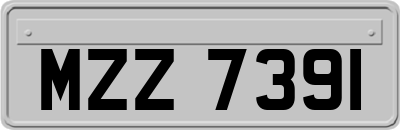 MZZ 7391